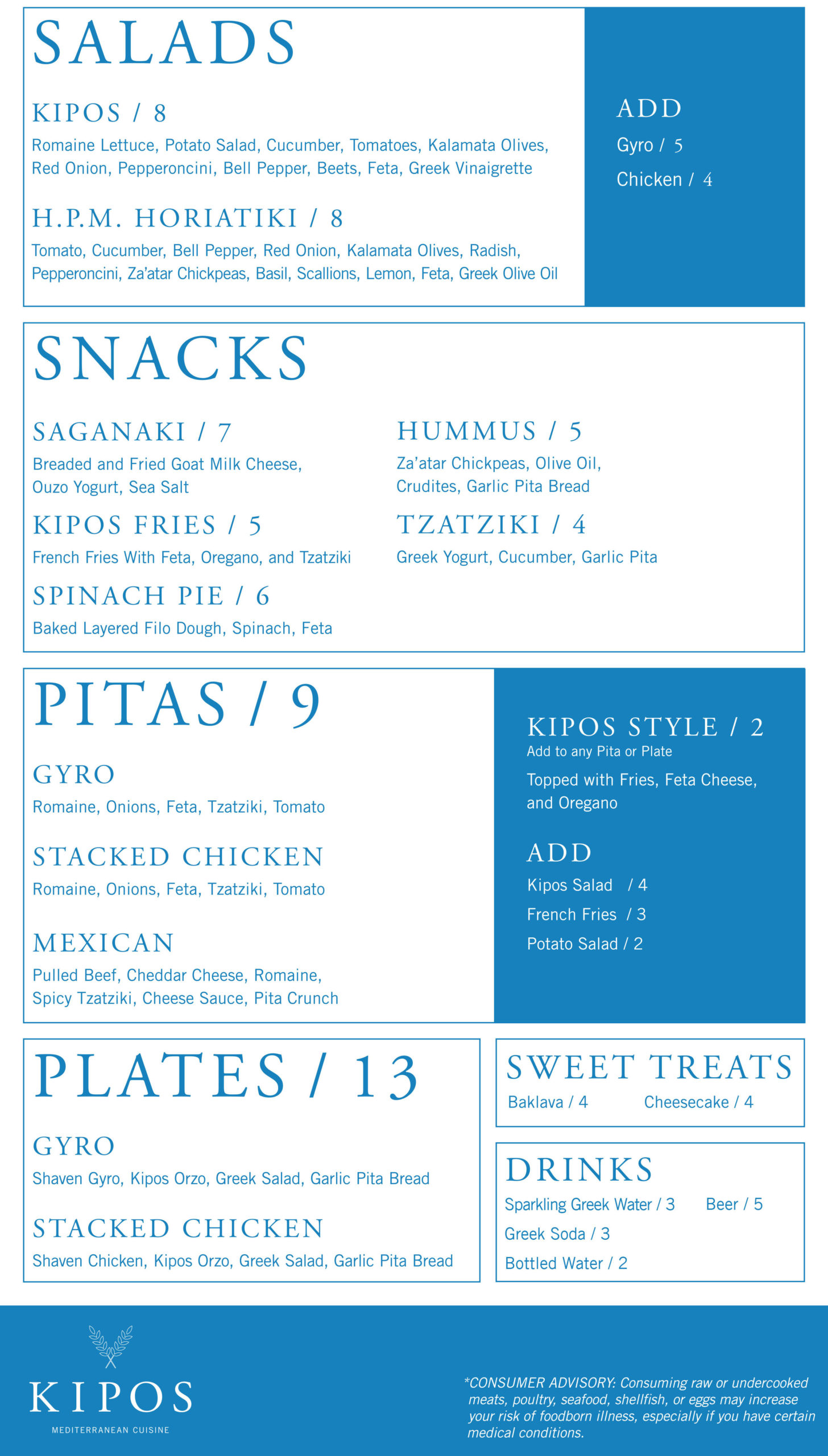 SALADS

KIPOS / 8
Romaine Lettuce, Potato Salad, Cucumber, Tomatoes, Kalamata Olives, Red Onion, Pepperoncini, Bell Pepper, Beets, Feta, Greek Vinaigrette

H.P.M. HORIATIKI / 8
Tomato, Cucumber, Bell Pepper, Red Onion, Kalamata Olives, Radish, Pepperoncini, Za'atar Chickpeas, Basil, Scallions, Lemon, Feta, Greek Olive Oil

ADD
Gyro / 5
Chicken / 4

SNACKS

SAGANAKI / 7
Breaded and Fried Goat Milk Cheese, Ouzo Yogurt, Sea Salt

KIPOS FRIES / 5
French Fries With Feta, Oregano, and Tzatziki

SPINACH PIE / 6
Baked Layered Filo Dough, Spinach, Feta

HUMMUS / 5
Za'atar Chickpeas, Olive Oil, Crudites, Garlic Pita Bread

TZATZIKI / 4
Greek Yogurt, Cucumber, Garlic Pita

PITAS / 9

GYRO
Romaine, Onions, Feta, Tzatziki, Tomato

STACKED CHICKEN
Romaine, Onions, Feta, Tzatziki, Tomato

MEXICAN
Pulled Beef, Cheddar Cheese, Romaine, Spicy Tzatziki, Cheese Sauce, Pita Crunch

KIPOS STYLE / 2
Add to any Pita or Plate
Topped with Fries, Feta Cheese, and Oregano

ADD
Kipos Salad / 4
French Fries / 3
Potato Salad / 2

PLATES / 13

GYRO
Shaven Gyro, Kipos Orzo, Greek Salad, Garlic Pita Bread

STACKED CHICKEN
Shaven Chicken, Kipos Orzo, Greek Salad, Garlic Pita Bread

SWEET TREATS
Baklava / 4 Cheesecake / 4

DRINKS
Sparkling Greek Water / 3
Beer / 5
Greek Soda / 3
Bottled Water / 2

KIPOS
MEDITERRANEAN CUISINE

*CONSUMER ADVISORY: Consuming raw or undercooked meats, poultry, seafood, shellfish, or eggs may increase your risk of foodborn illness, especially if you have certain medical conditions.